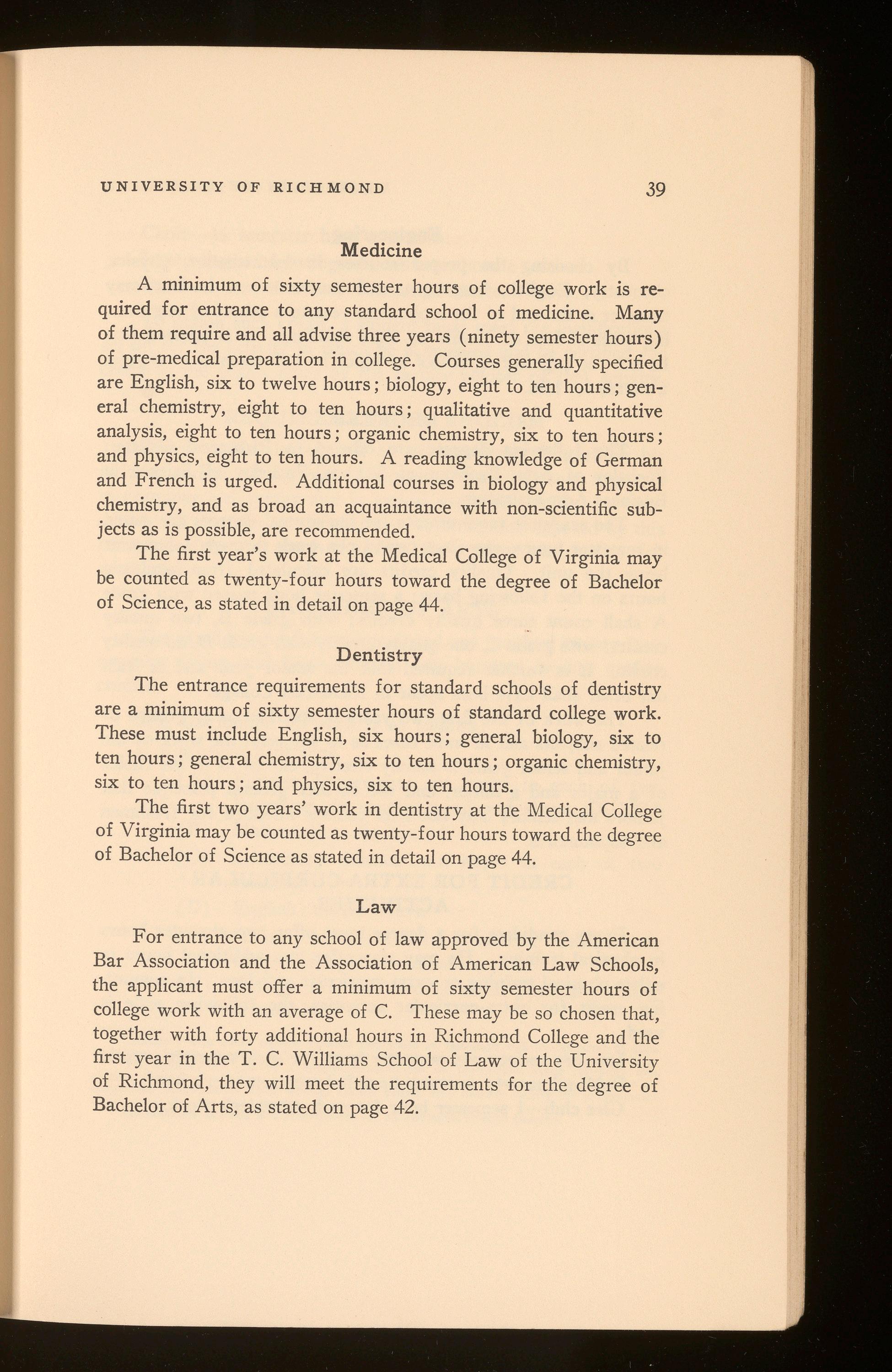 UNIVERSITY OF RICHMOND 39

Medicine

A minimum of sixty semester hours of college work is required for entrance to any standard school of medicine. Many of them require and all advise three years (ninety semester hours) of pre-medical preparation in college. Courses generally specified are English, six to twelve hours; biology, eight to ten hours; general chemistry, eight to ten hours; qualitative and quantitative analysis, eight to ten hours; organic chemistry, six to ten hours; and physics, eight to ten hours. A reading knowledge of German and French is urged. Additional courses in biology and physical chemistry, and as broad an acquaintance with non-scientific subjects as is possible, are recommended.

The first year's work at the Medical College of Virginia may be counted as twenty-four hours toward the degree of Bachelor of Science, as stated in detail on page 44.

Dentistry

The entrance requirements for standard schools of dentistry are a minimum of sixty semester hours of standard college work. These must include English, six hours; general biology, six to ten hours; general chemistry, six to ten hours; organic chemistry, six to ten hours; and physics, six to ten hours.

The first two years' work in dentistry at the Medical College of Virginia may be counted as twenty-four hours toward the degree of Bachelor of Science as stated in detail on page 44.

Law

For entrance to any school of law approved by the American Bar Association and the Association of American Law Schools, the applicant must offer a minimum of sixty semester hours of college work with an average of C. These may be so chosen that, together with forty additional hours in Richmond College and the first year in the T. C. Williams School of Law of the University of Richmond, they will meet the requirements for the degree of Bachelor of Arts, as stated on page 42.